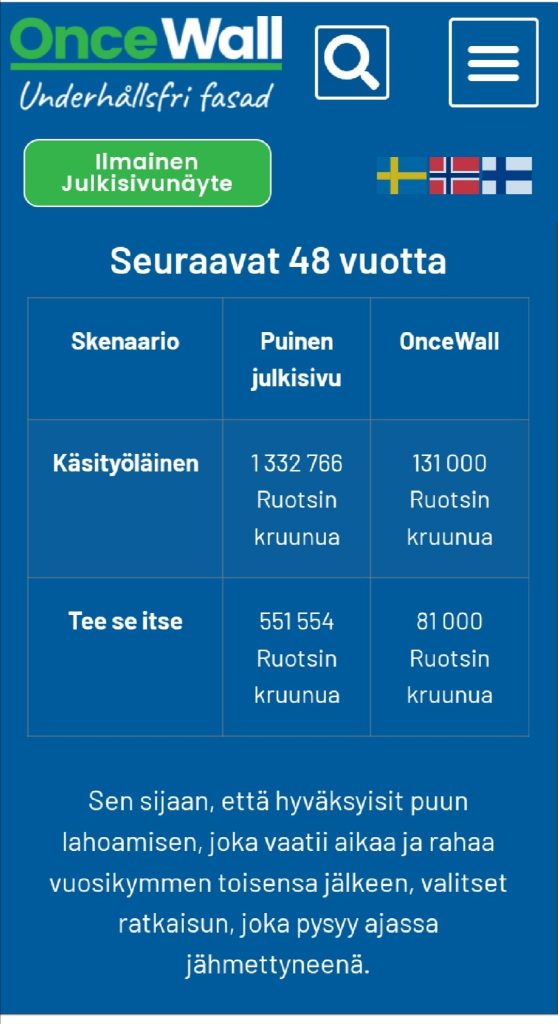 OnceWall
Underhållsfri fasad

Ilmainen Julkisivunäyte

Seuraavat 48 vuotta

| Skenaario | Puinen julkisivu | OnceWall |
|---|---|---|
| Käsityöläinen | 1 332 766 Ruotsin kruunua | 131 000 Ruotsin kruunua |
| Tee se itse | 551 554 Ruotsin kruunua | 81 000 Ruotsin kruunua |

Sen sijaan, että hyväksyisit puun lahoamisen, joka vaatii aikaa ja rahaa vuosikymmen toisensa jälkeen, valitset ratkaisun, joka pysyy ajassa jähmettyneenä.